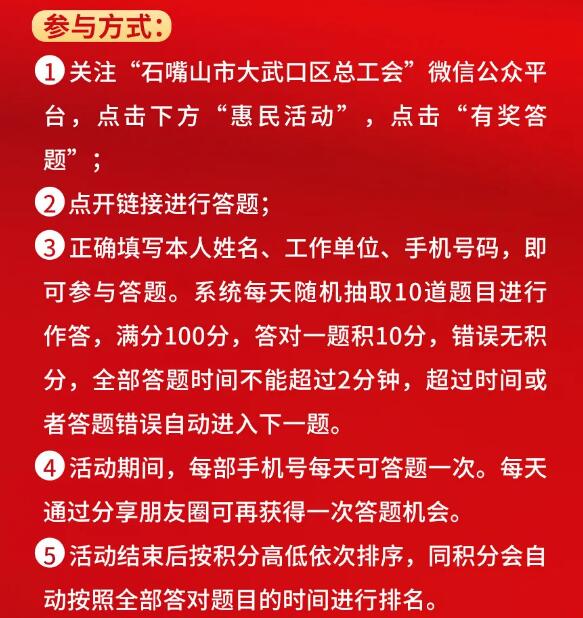 参与方式：

1 关注“石嘴山市大武口区总工会”微信公众平台，点击下方“惠民活动”，点击“有奖答题”；

2 点开链接进行答题；

3 正确填写本人姓名、工作单位、手机号码，即可参与答题。系统每天随机抽取10道题目进行作答，满分100分，答对一题积10分，错误无积分，全部答题时间不能超过2分钟，超过时间或者答题错误自动进入下一题。

4 活动期间，每部手机号每天可答题一次。每天通过分享朋友圈可再获得一次答题机会。

5 活动结束后按积分高低依次排序，同积分会自动按照全部答对题目的时间进行排名。